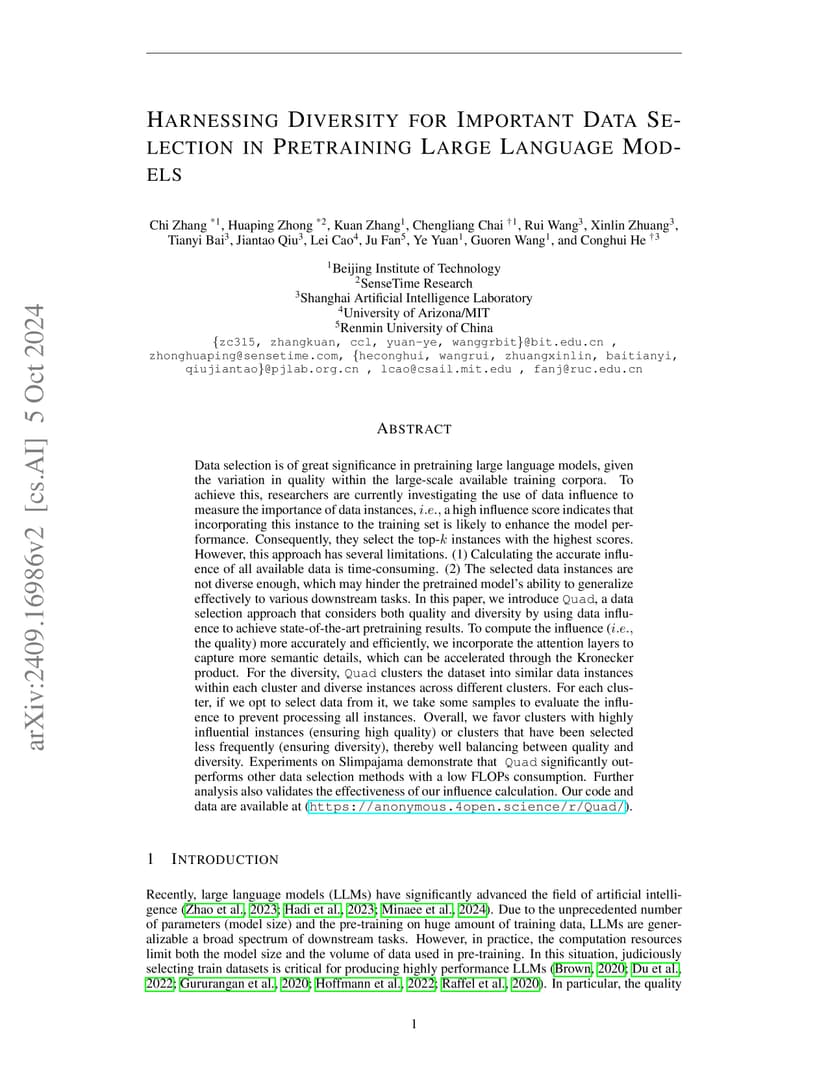 arXiv:2409.16986v2 [cs.AI] 5 Oct 2024

HARNESSING DIVERSITY FOR IMPORTANT DATA SELECTION IN PRETRAINING LARGE LANGUAGE MODELS

Chi Zhang $^{*1}$, Huaping Zhong $^{*2}$, Kuan Zhang$^1$, Chengliang Chai $^{\dagger 1}$, Rui Wang$^3$, Xinlin Zhuang$^3$, Tianyi Bai$^3$, Jiantao Qiu$^3$, Lei Cao$^4$, Ju Fan$^5$, Ye Yuan$^1$, Guoren Wang$^1$, and Conghui He $^{\dagger 3}$

$^1$Beijing Institute of Technology
$^2$SenseTime Research
$^3$Shanghai Artificial Intelligence Laboratory
$^4$University of Arizona/MIT
$^5$Renmin University of China
{zc315, zhangkuan, ccl, yuan-ye, wanggrbit}@bit.edu.cn , zhonghuaping@sensetime.com, {heconghui, wangrui, zhuangxinlin, baitianyi, qiujiantao}@pjlab.org.cn , lcao@csail.mit.edu , fanj@ruc.edu.cn

ABSTRACT

Data selection is of great significance in pretraining large language models, given the variation in quality within the large-scale available training corpora. To achieve this, researchers are currently investigating the use of data influence to measure the importance of data instances, $i.e.$, a high influence score indicates that incorporating this instance to the training set is likely to enhance the model performance. Consequently, they select the top-$k$ instances with the highest scores. However, this approach has several limitations. (1) Calculating the accurate influence of all available data is time-consuming. (2) The selected data instances are not diverse enough, which may hinder the pretrained model's ability to generalize effectively to various downstream tasks. In this paper, we introduce Quad, a data selection approach that considers both quality and diversity by using data influence to achieve state-of-the-art pretraining results. To compute the influence ($i.e.$, the quality) more accurately and efficiently, we incorporate the attention layers to capture more semantic details, which can be accelerated through the Kronecker product. For the diversity, Quad clusters the dataset into similar data instances within each cluster and diverse instances across different clusters. For each cluster, if we opt to select data from it, we take some samples to evaluate the influence to prevent processing all instances. Overall, we favor clusters with highly influential instances (ensuring high quality) or clusters that have been selected less frequently (ensuring diversity), thereby well balancing between quality and diversity. Experiments on Slimpajama demonstrate that Quad significantly outperforms other data selection methods with a low FLOPs consumption. Further analysis also validates the effectiveness of our influence calculation. Our code and data are available at (https://anonymous.4open.science/r/Quad/).

1 INTRODUCTION

Recently, large language models (LLMs) have significantly advanced the field of artificial intelligence (Zhao et al., 2023; Hadi et al., 2023; Minaee et al., 2024). Due to the unprecedented number of parameters (model size) and the pre-training on huge amount of training data, LLMs are generalizable a broad spectrum of downstream tasks. However, in practice, the computation resources limit both the model size and the volume of data used in pre-training. In this situation, judiciously selecting train datasets is critical for producing highly performance LLMs (Brown, 2020; Du et al., 2022; Gururangan et al., 2020; Hoffmann et al., 2022; Raffel et al., 2020). In particular, the quality

1